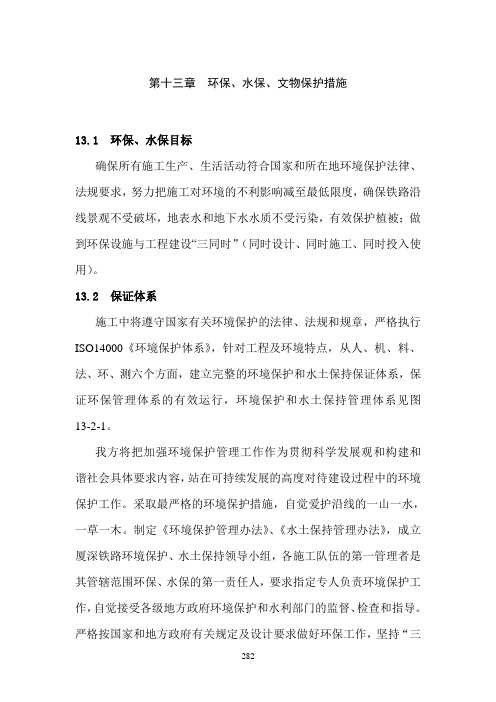 第十三章　环保、水保、文物保护措施

13.1　环保、水保目标

确保所有施工生产、生活活动符合国家和所在地环境保护法律、法规要求，努力把施工对环境的不利影响减至最低限度，确保铁路沿线景观不受破坏，地表水和地下水水质不受污染，有效保护植被；做到环保设施与工程建设“三同时”（同时设计、同时施工、同时投入使用）。

13.2　保证体系

施工中将遵守国家有关环境保护的法律、法规和规章，严格执行ISO14000《环境保护体系》，针对工程及环境特点，从人、机、料、法、环、测六个方面，建立完整的环境保护和水土保持保证体系，保证环保管理体系的有效运行，环境保护和水土保持管理体系见图13-2-1。

我方将把加强环境保护管理工作作为贯彻科学发展观和构建和谐社会具体要求内容，站在可持续发展的高度对待建设过程中的环境保护工作。采取最严格的环境保护措施，自觉爱护沿线的一山一水，一草一木。制定《环境保护管理办法》、《水土保持管理办法》，成立厦深铁路环境保护、水土保持领导小组，各施工队伍的第一管理者是其管辖范围环保、水保的第一责任人，要求指定专人负责环境保护工作，自觉接受各级地方政府环境保护和水利部门的监督、检查和指导。严格按国家和地方政府有关规定及设计要求做好环保工作，坚持“三

282